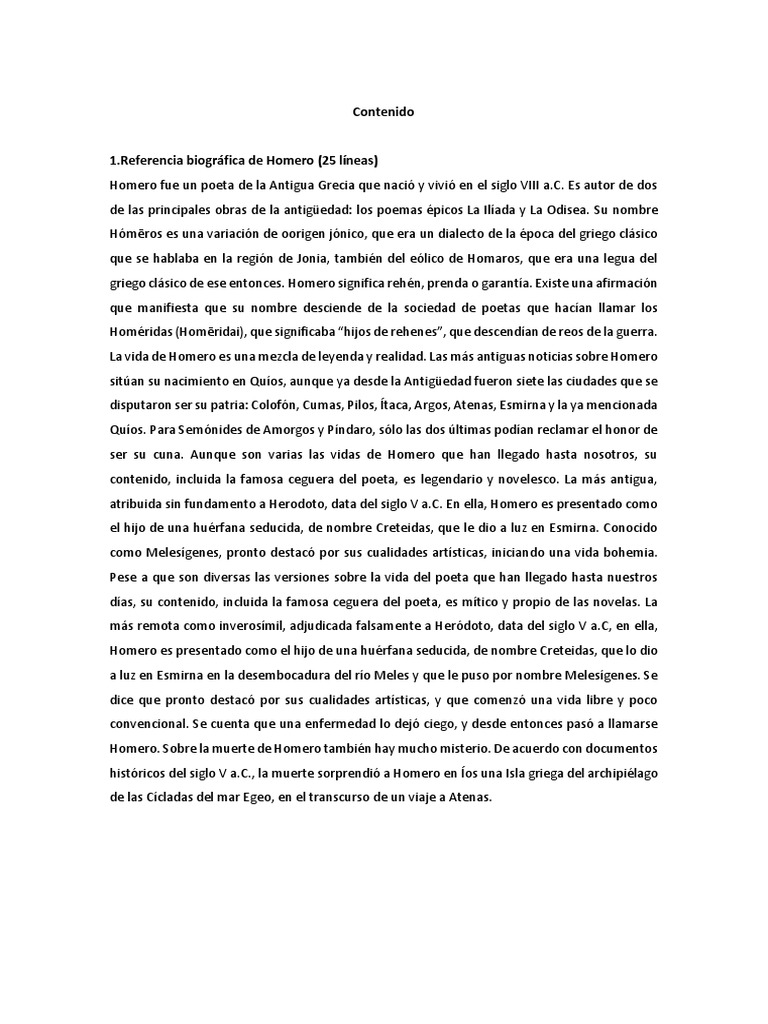 Contenido

1.Referencia biográfica de Homero (25 líneas)

Homero fue un poeta de la Antigua Grecia que nació y vivió en el siglo VIII a.C. Es autor de dos de las principales obras de la antigüedad: los poemas épicos La Ilíada y La Odisea. Su nombre Hómēros es una variación de oorigen jónico, que era un dialecto de la época del griego clásico que se hablaba en la región de Jonia, también del eólico de Homaros, que era una legua del griego clásico de ese entonces. Homero significa rehén, prenda o garantía. Existe una afirmación que manifiesta que su nombre desciende de la sociedad de poetas que hacían llamar los Homéridas (Homēridai), que significaba "hijos de rehenes", que descendían de reos de la guerra. La vida de Homero es una mezcla de leyenda y realidad. Las más antiguas noticias sobre Homero sitúan su nacimiento en Quíos, aunque ya desde la Antigüedad fueron siete las ciudades que se disputaron ser su patria: Colofón, Cumas, Pilos, Ítaca, Argos, Atenas, Esmirna y la ya mencionada Quíos. Para Semónides de Amorgos y Píndaro, sólo las dos últimas podían reclamar el honor de ser su cuna. Aunque son varias las vidas de Homero que han llegado hasta nosotros, su contenido, incluida la famosa ceguera del poeta, es legendario y novelesco. La más antigua, atribuida sin fundamento a Herodoto, data del siglo V a.C. En ella, Homero es presentado como el hijo de una huérfana seducida, de nombre Creteidas, que le dio a luz en Esmirna. Conocido como Melesígenes, pronto destacó por sus cualidades artísticas, iniciando una vida bohemia. Pese a que son diversas las versiones sobre la vida del poeta que han llegado hasta nuestros días, su contenido, incluida la famosa ceguera del poeta, es mítico y propio de las novelas. La más remota como inverosímil, adjudicada falsamente a Heródoto, data del siglo V a.C, en ella, Homero es presentado como el hijo de una huérfana seducida, de nombre Creteidas, que lo dio a luz en Esmirna en la desembocadura del río Meles y que le puso por nombre Melesígenes. Se dice que pronto destacó por sus cualidades artísticas, y que comenzó una vida libre y poco convencional. Se cuenta que una enfermedad lo dejó ciego, y desde entonces pasó a llamarse Homero. Sobre la muerte de Homero también hay mucho misterio. De acuerdo con documentos históricos del siglo V a.C., la muerte sorprendió a Homero en Íos una Isla griega del archipiélago de las Cícladas del mar Egeo, en el transcurso de un viaje a Atenas.